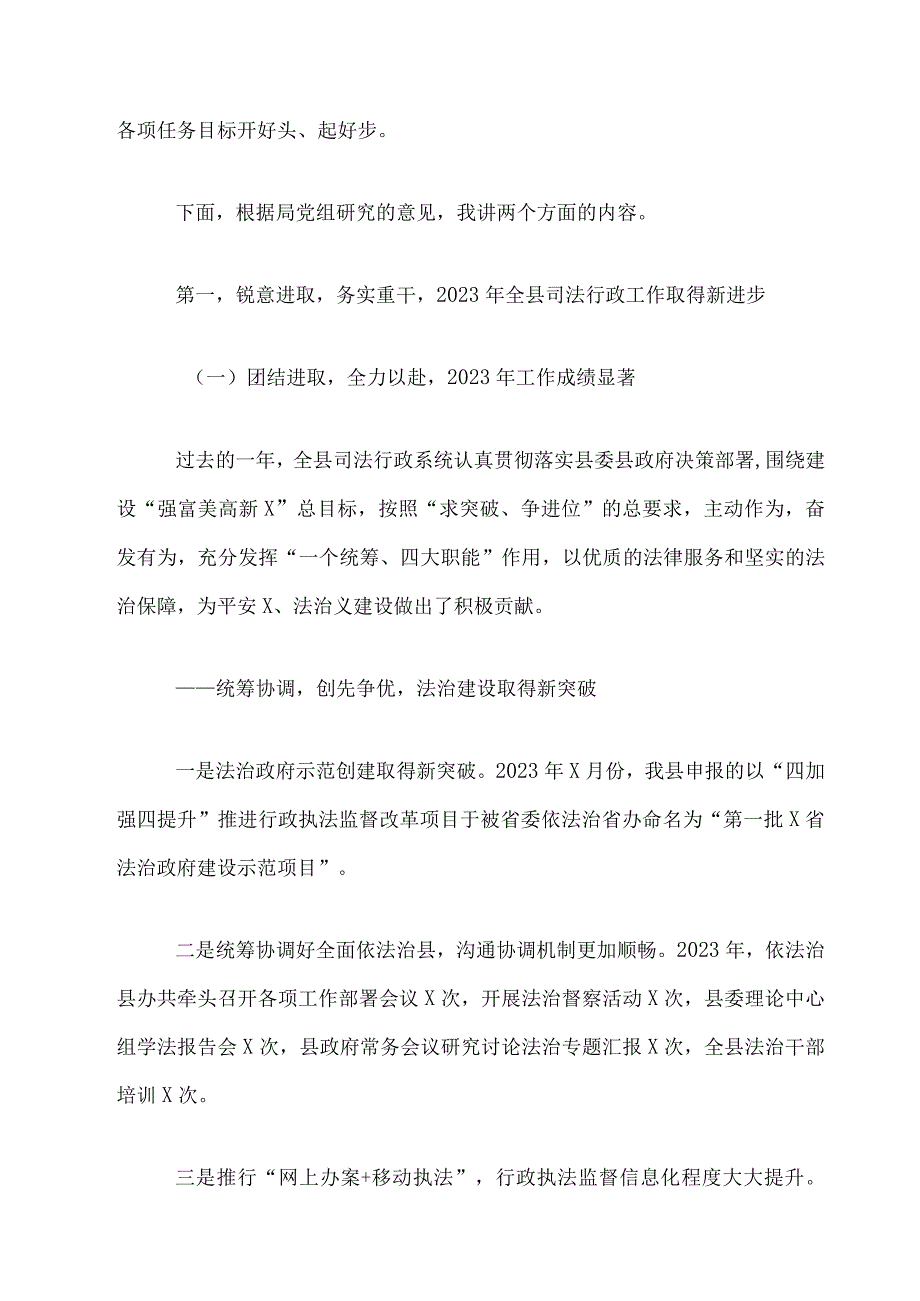 各项任务目标开好头、起好步。

下面，根据局党组研究的意见，我讲两个方面的内容。

第一，锐意进取，务实重干，2023年全县司法行政工作取得新进步

（一）团结进取，全力以赴，2023年工作成绩显著

过去的一年，全县司法行政系统认真贯彻落实县委县政府决策部署，围绕建设“强富美高新X”总目标，按照“求突破、争进位”的总要求，主动作为，奋发有为，充分发挥“一个统筹、四大职能”作用，以优质的法律服务和坚实的法治保障，为平安X、法治义建设做出了积极贡献。

——统筹协调，创先争优，法治建设取得新突破

一是法治政府示范创建取得新突破。2023年X月份，我县申报的以“四加强四提升”推进行政执法监督改革项目于被省委依法治省办命名为“第一批X省法治政府建设示范项目”。

二是统筹协调好全面依法治县，沟通协调机制更加顺畅。2023年，依法治县办共牵头召开各项工作部署会议X次，开展法治督察活动X次，县委理论中心组学法报告会X次，县政府常务会议研究讨论法治专题汇报X次，全县法治干部培训X次。

三是推行“网上办案+移动执法”，行政执法监督信息化程度大大提升。